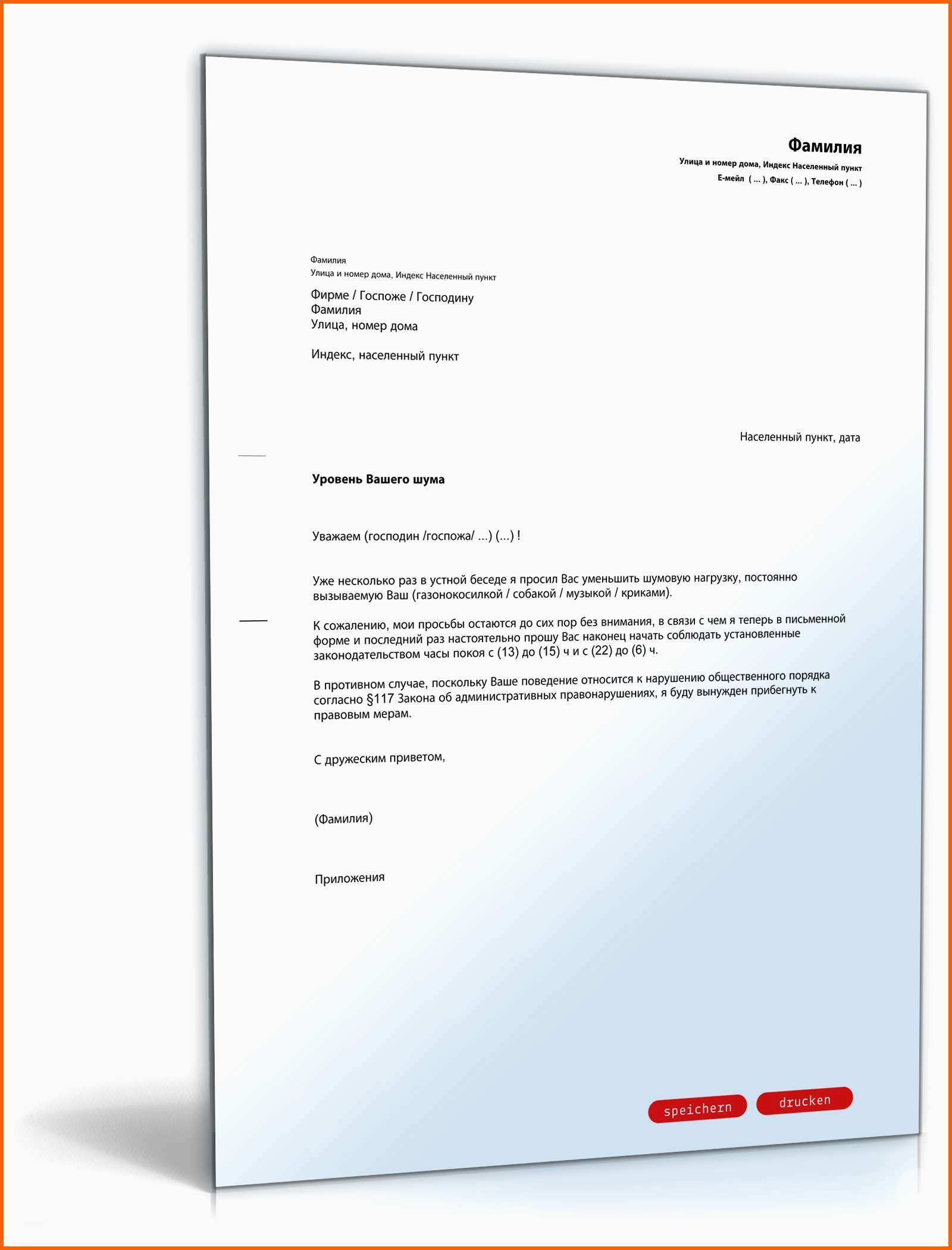 Фамилия
Улица и номер дома, Индекс Населенный пункт
Е-мейл ( ... ), Факс ( ... ), Телефон ( ... )

Фамилия
Улица и номер дома, Индекс Населенный пункт

Фирме / Госпоже / Господину
Фамилия
Улица, номер дома

Индекс, населенный пункт

Населенный пункт, дата

Уровень Вашего шума

Уважаем (господин /госпожа/ ...) (...) !

Уже несколько раз в устной беседе я просил Вас уменьшить шумовую нагрузку, постоянно вызываемую Ваш (газонокосилкой / собакой / музыкой / криками).

К сожалению, мои просьбы остаются до сих пор без внимания, в связи с чем я теперь в письменной форме и последний раз настоятельно прошу Вас наконец начать соблюдать установленные законодательством часы покоя с (13) до (15) ч и с (22) до (6) ч.

В противном случае, поскольку Ваше поведение относится к нарушению общественного порядка согласно §117 Закона об административных правонарушениях, я буду вынужден прибегнуть к правовым мерам.

С дружеским приветом,

(Фамилия)

Приложения

speichern
drucken